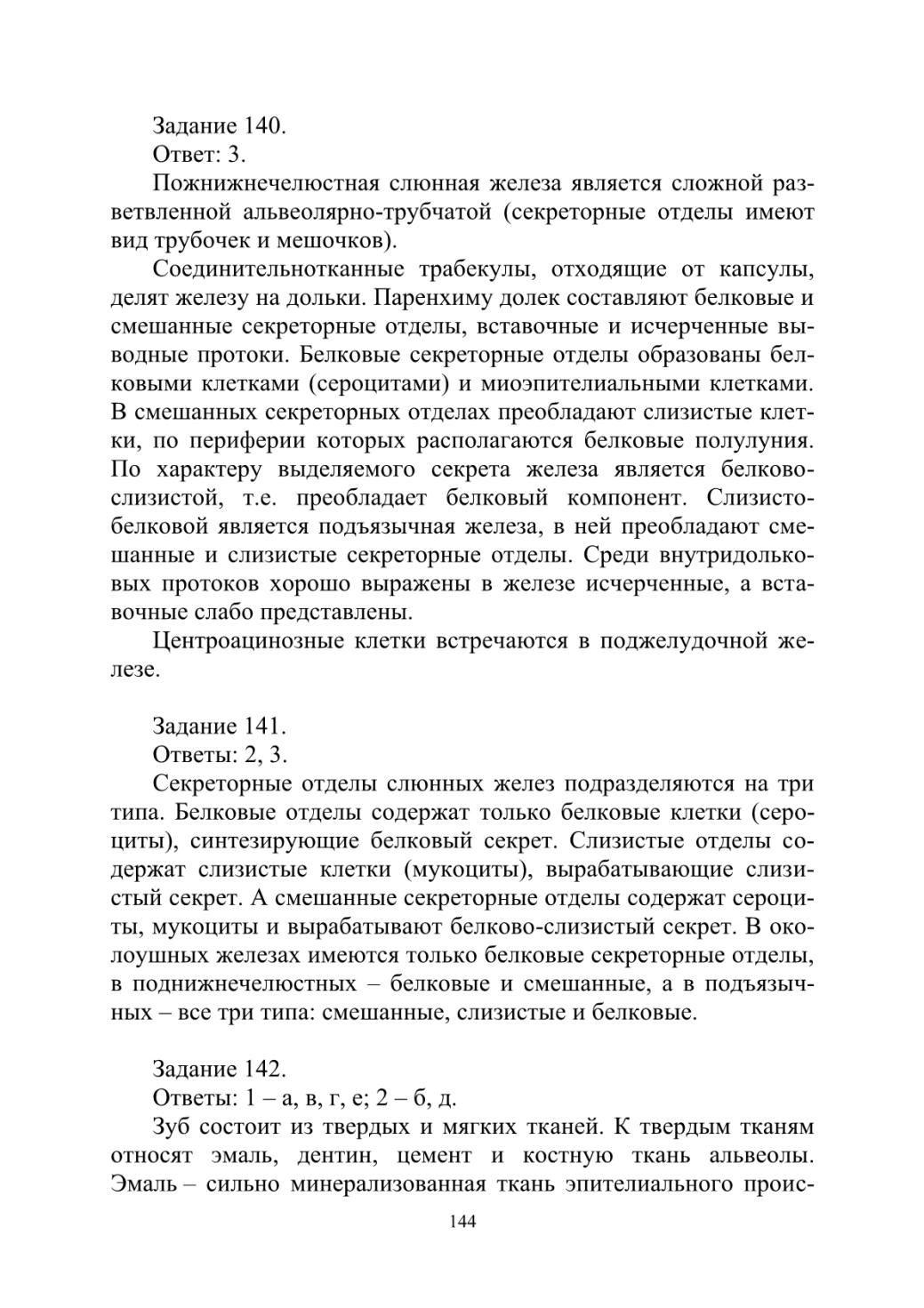 Задание 140.
Ответ: 3.

Пожнижнечелюстная слюнная железа является сложной разветвленной альвеолярно-трубчатой (секреторные отделы имеют вид трубочек и мешочков).

Соединительнотканные трабекулы, отходящие от капсулы, делят железу на дольки. Паренхиму долек составляют белковые и смешанные секреторные отделы, вставочные и исчерченные выводные протоки. Белковые секреторные отделы образованы белковыми клетками (сероцитами) и миоэпителиальными клетками. В смешанных секреторных отделах преобладают слизистые клетки, по периферии которых располагаются белковые полулуния. По характеру выделяемого секрета железа является белково-слизистой, т.е. преобладает белковый компонент. Слизисто-белковой является подъязычная железа, в ней преобладают смешанные и слизистые секреторные отделы. Среди внутридольковых протоков хорошо выражены в железе исчерченные, а вставочные слабо представлены.

Центроацинозные клетки встречаются в поджелудочной железе.

Задание 141.
Ответы: 2, 3.

Секреторные отделы слюнных желез подразделяются на три типа. Белковые отделы содержат только белковые клетки (сероциты), синтезирующие белковый секрет. Слизистые отделы содержат слизистые клетки (мукоциты), вырабатывающие слизистый секрет. А смешанные секреторные отделы содержат сероциты, мукоциты и вырабатывают белково-слизистый секрет. В околоушных железах имеются только белковые секреторные отделы, в поднижнечелюстных – белковые и смешанные, а в подъязычных – все три типа: смешанные, слизистые и белковые.

Задание 142.
Ответы: 1 – а, в, г, е; 2 – б, д.

Зуб состоит из твердых и мягких тканей. К твердым тканям относят эмаль, дентин, цемент и костную ткань альвеолы. Эмаль – сильно минерализованная ткань эпителиального проис-

144